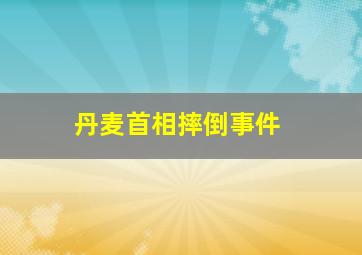 丹麦首相摔倒事件